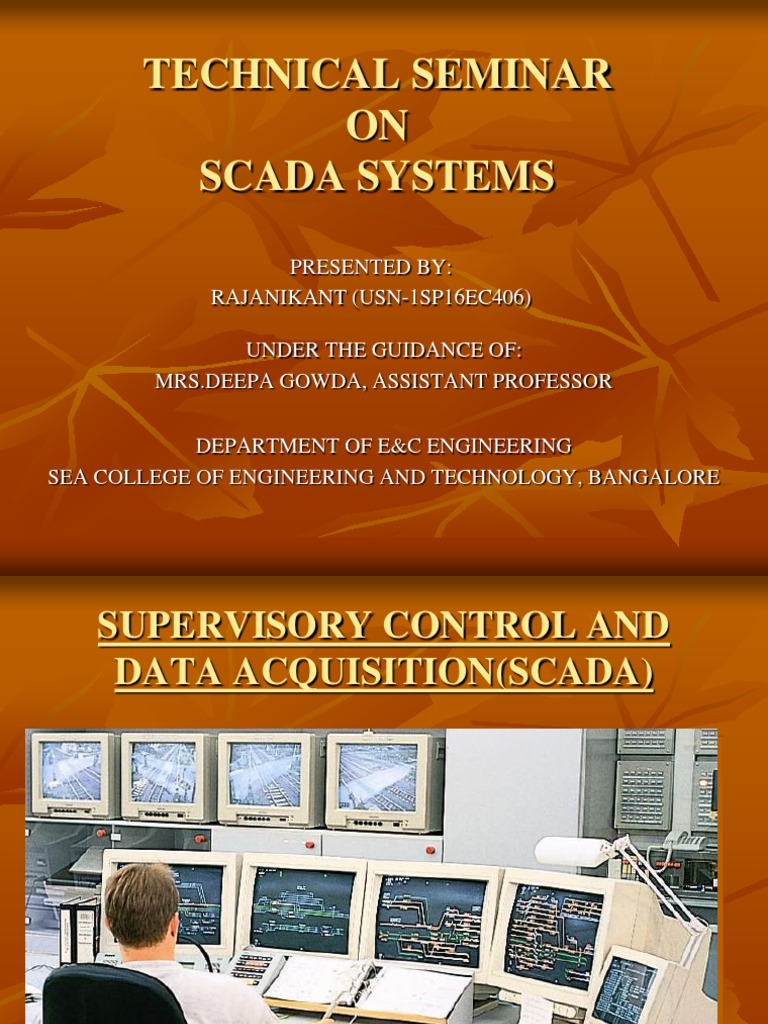 TECHNICAL SEMINAR
ON
SCADA SYSTEMS

PRESENTED BY:
RAJANIKANT (USN-1SP16EC406)

UNDER THE GUIDANCE OF:
MRS.DEEPA GOWDA, ASSISTANT PROFESSOR

DEPARTMENT OF E&C ENGINEERING
SEA COLLEGE OF ENGINEERING AND TECHNOLOGY, BANGALORE

SUPERVISORY CONTROL AND DATA ACQUISITION(SCADA)